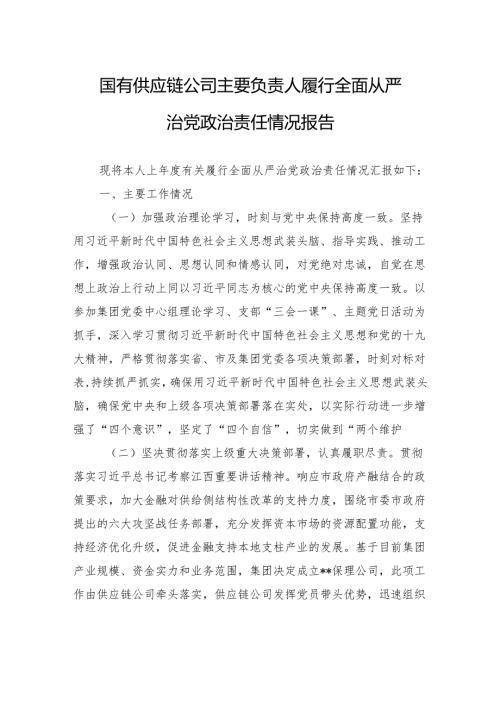 国有供应链公司主要负责人履行全面从严治党政治责任情况报告

现将本人上年度有关履行全面从严治党政治责任情况汇报如下：

一、主要工作情况

（一）加强政治理论学习，时刻与党中央保持高度一致。坚持用习近平新时代中国特色社会主义思想武装头脑、指导实践、推动工作，增强政治认同、思想认同和情感认同，对党绝对忠诚，自觉在思想上政治上行动上同以习近平同志为核心的党中央保持高度一致。以参加集团党委中心组理论学习、支部“三会一课”、主题党日活动为抓手，深入学习贯彻习近平新时代中国特色社会主义思想和党的十九大精神，严格贯彻落实省、市及集团党委各项决策部署，时刻对标对表，持续抓严抓实，确保用习近平新时代中国特色社会主义思想武装头脑，确保党中央和上级各项决策部署落在实处，以实际行动进一步增强了“四个意识”，坚定了“四个自信”，切实做到“两个维护

（二）坚决贯彻落实上级重大决策部署，认真履职尽责。贯彻落实习近平总书记考察江西重要讲话精神。响应市政府产融结合的政策要求，加大金融对供给侧结构性改革的支持力度，围绕市委市政府提出的六大攻坚战任务部署，充分发挥资本市场的资源配置功能，支持经济优化升级，促进金融支持本地支柱产业的发展。基于目前集团产业规模、资金实力和业务范围，集团决定成立**保理公司，此项工作由供应链公司牵头落实，供应链公司发挥党员带头优势，迅速组织